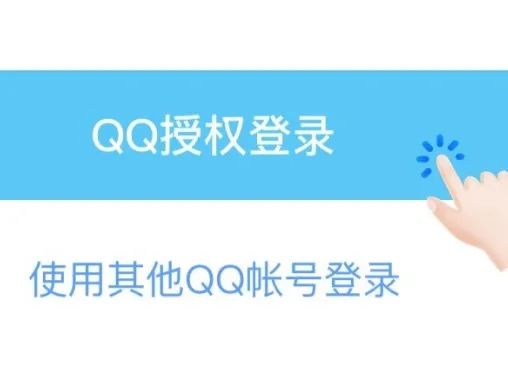 QQ授权登录

使用其他QQ帐号登录